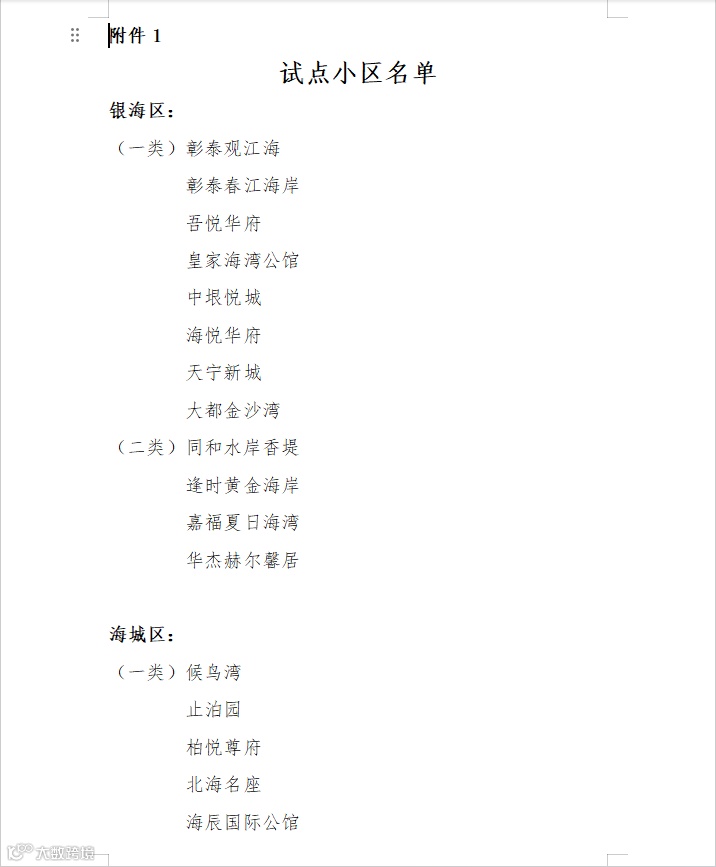 附件 1

试点小区名单

银海区：

（一类）彰泰观江海

彰泰春江海岸

吾悦华府

皇家海湾公馆

中垠悦城

海悦华府

天宁新城

大都金沙湾

（二类）同和水岸香堤

逢时黄金海岸

嘉福夏日海湾

华杰赫尔馨居

海城区：

（一类）候鸟湾

止泊园

柏悦尊府

北海名座

海辰国际公馆

大数跨境